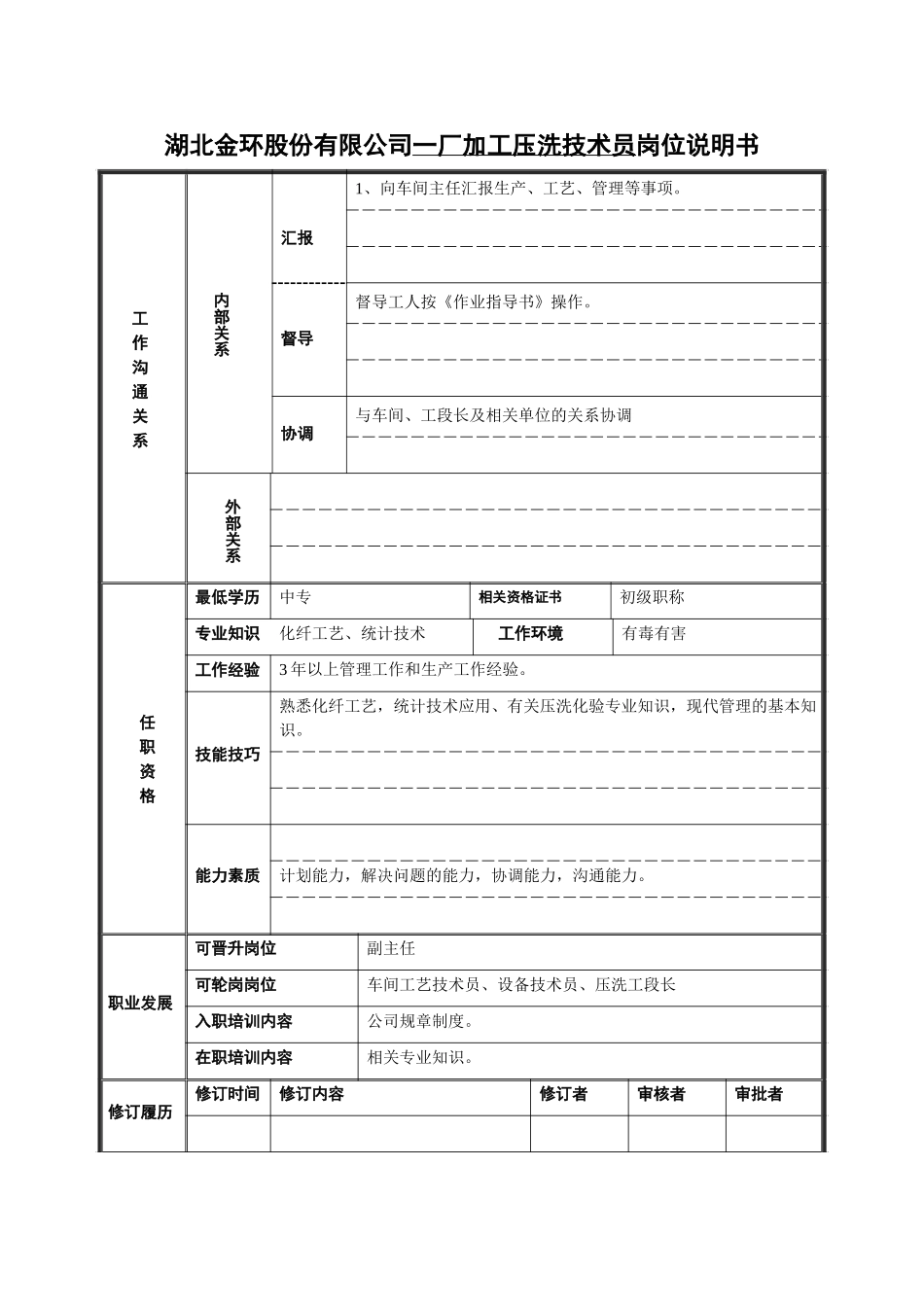 湖北金环股份有限公司一厂加工压洗技术员岗位说明书

| 工作沟通关系 | 内部关系 | 汇报 | 1、向车间主任汇报生产、工艺、管理等事项。 |
|---|---|---|---|
| | | 督导 | 督导工人按《作业指导书》操作。 |
| | | 协调 | 与车间、工段长及相关单位的关系协调 |
| | 外部关系 | | |

| 任职资格 | 最低学历 | 中专 | 相关资格证书 | 初级职称 |
|---|---|---|---|---|
| | 专业知识 | 化纤工艺、统计技术 | 工作环境 | 有毒有害 |
| | 工作经验 | 3年以上管理工作和生产工作经验。 | | |
| | 技能技巧 | 熟悉化纤工艺，统计技术应用、有关压洗化验专业知识，现代管理的基本知识。 | | |
| | 能力素质 | 计划能力，解决问题的能力，协调能力，沟通能力。 | | |

| 职业发展 | 可晋升岗位 | 副主任 |
|---|---|---|
| | 可轮岗岗位 | 车间工艺技术员、设备技术员、压洗工段长 |
| | 入职培训内容 | 公司规章制度。 |
| | 在职培训内容 | 相关专业知识。 |

| 修订履历 | 修订时间 | 修订内容 | 修订者 | 审核者 | 审批者 |
|---|---|---|---|---|---|
| | | | | | |